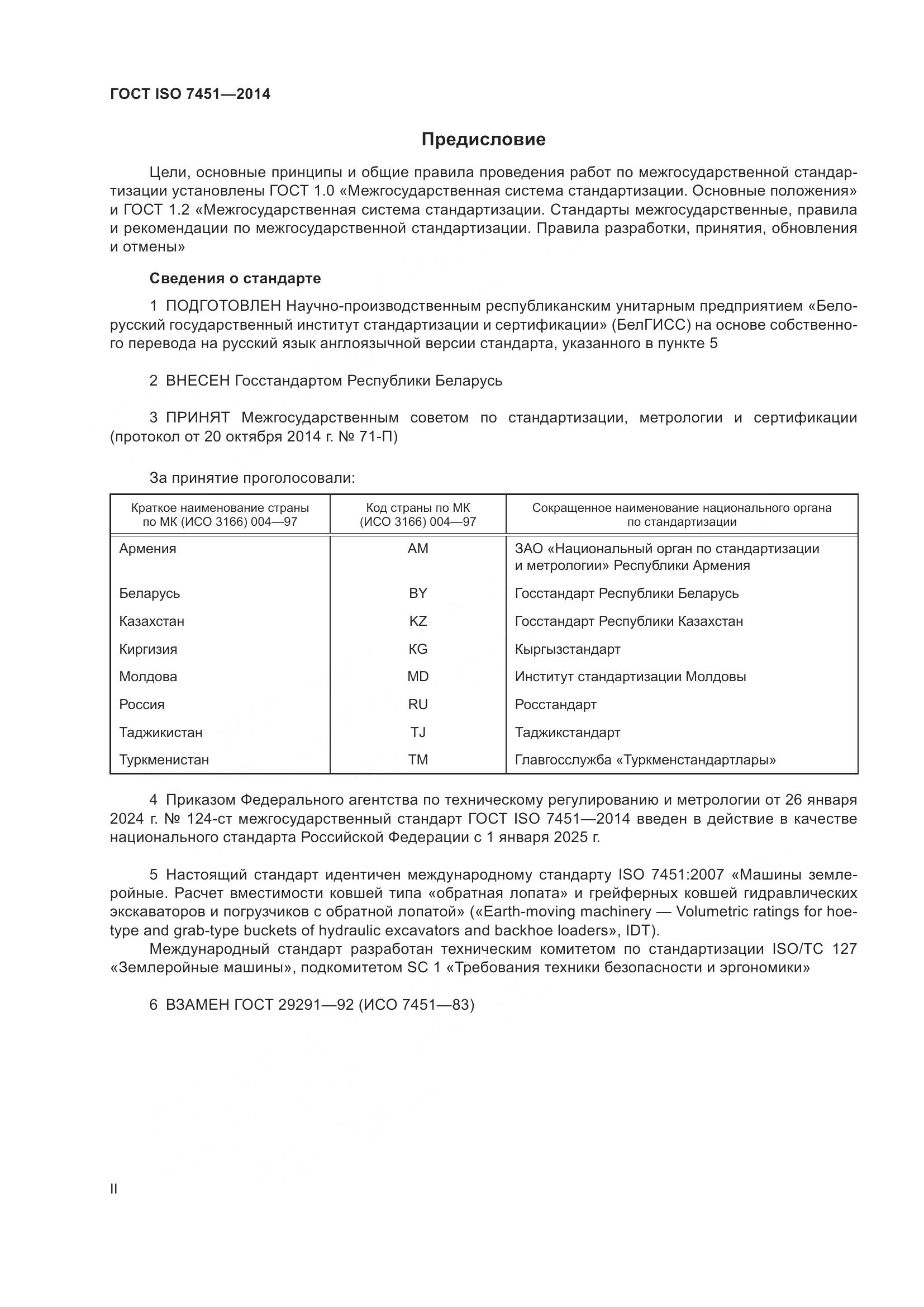 ГОСТ ISO 7451—2014

Предисловие

Цели, основные принципы и общие правила проведения работ по межгосударственной стандартизации установлены ГОСТ 1.0 «Межгосударственная система стандартизации. Основные положения» и ГОСТ 1.2 «Межгосударственная система стандартизации. Стандарты межгосударственные, правила и рекомендации по межгосударственной стандартизации. Правила разработки, принятия, обновления и отмены»

Сведения о стандарте

1 ПОДГОТОВЛЕН Научно-производственным республиканским унитарным предприятием «Белорусский государственный институт стандартизации и сертификации» (БелГИСС) на основе собственного перевода на русский язык англоязычной версии стандарта, указанного в пункте 5

2 ВНЕСЕН Госстандартом Республики Беларусь

3 ПРИНЯТ Межгосударственным советом по стандартизации, метрологии и сертификации (протокол от 20 октября 2014 г. № 71-П)

За принятие проголосовали:

| Краткое наименование страны по МК (ИСО 3166) 004—97 | Код страны по МК (ИСО 3166) 004—97 | Сокращенное наименование национального органа по стандартизации |
|---|---|---|
| Армения | AM | ЗАО «Национальный орган по стандартизации и метрологии» Республики Армения |
| Беларусь | BY | Госстандарт Республики Беларусь |
| Казахстан | KZ | Госстандарт Республики Казахстан |
| Киргизия | KG | Кыргызстандарт |
| Молдова | MD | Институт стандартизации Молдовы |
| Россия | RU | Росстандарт |
| Таджикистан | TJ | Таджикстандарт |
| Туркменистан | TM | Главгосслужба «Туркменстандартлары» |

4 Приказом Федерального агентства по техническому регулированию и метрологии от 26 января 2024 г. № 124-ст межгосударственный стандарт ГОСТ ISO 7451—2014 введен в действие в качестве национального стандарта Российской Федерации с 1 января 2025 г.

5 Настоящий стандарт идентичен международному стандарту ISO 7451:2007 «Машины землеройные. Расчет вместимости ковшей типа «обратная лопата» и грейферных ковшей гидравлических экскаваторов и погрузчиков с обратной лопатой» («Earth-moving machinery — Volumetric ratings for hoe-type and grab-type buckets of hydraulic excavators and backhoe loaders», IDT).
Международный стандарт разработан техническим комитетом по стандартизации ISO/TC 127 «Землеройные машины», подкомитетом SC 1 «Требования техники безопасности и эргономики»

6 ВЗАМЕН ГОСТ 29291—92 (ИСО 7451—83)

II